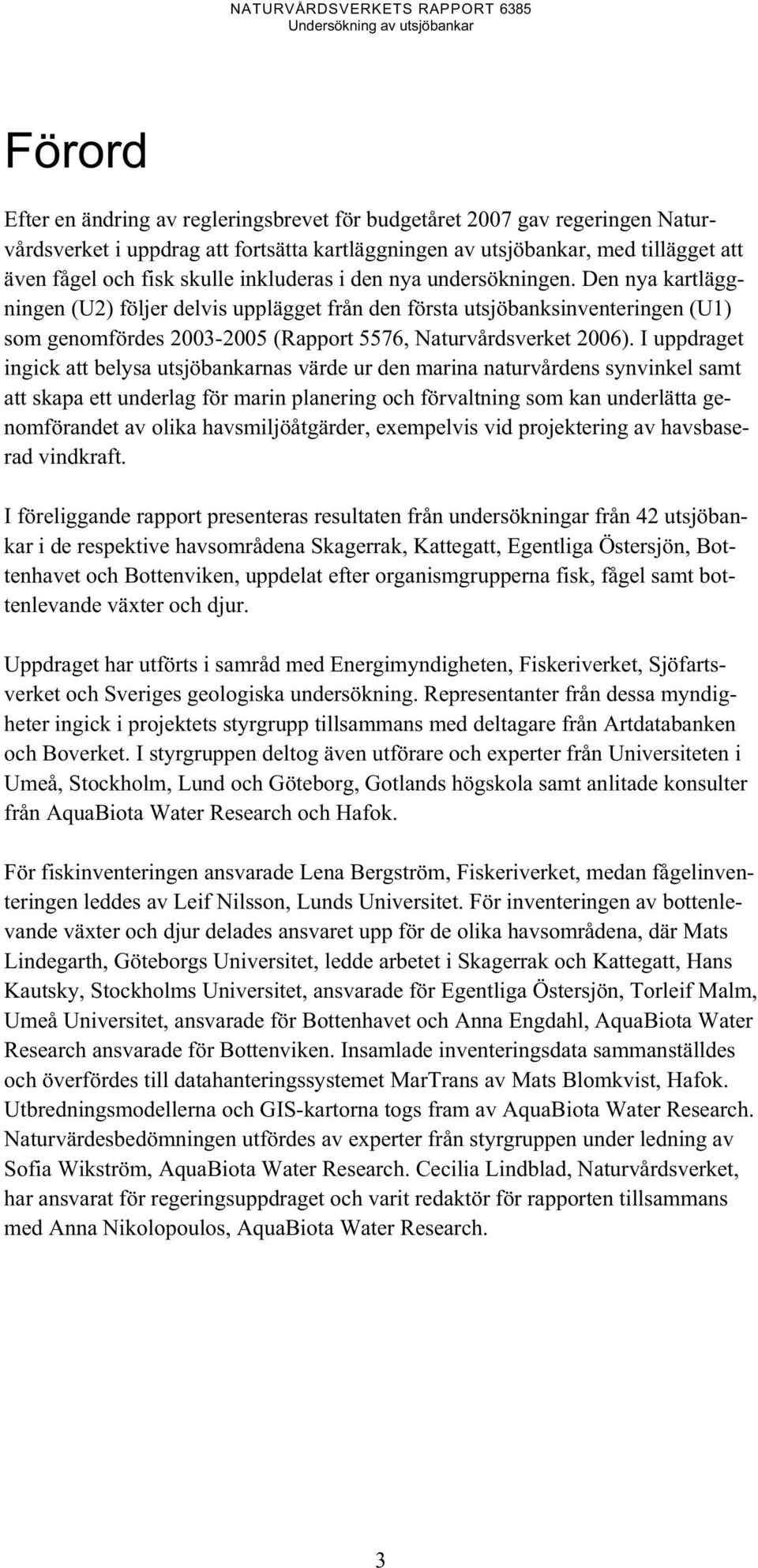 NATURVÅRDSVERKETS RAPPORT 6385
Undersökning av utsjöbankar

Förord

Efter en ändring av regleringsbrevet för budgetåret 2007 gav regeringen Naturvårdsverket i uppdrag att fortsätta kartläggningen av utsjöbankar, med tillägget att även fågel och fisk skulle inkluderas i den nya undersökningen. Den nya kartläggningen (U2) följer delvis upplägget från den första utsjöbanksinventeringen (U1) som genomfördes 2003-2005 (Rapport 5576, Naturvårdsverket 2006). I uppdraget ingick att belysa utsjöbankarnas värde ur den marina naturvårdens synvinkel samt att skapa ett underlag för marin planering och förvaltning som kan underlätta genomförandet av olika havsmiljöåtgärder, exempelvis vid projektering av havsbaserad vindkraft.

I föreliggande rapport presenteras resultaten från undersökningar från 42 utsjöbankar i de respektive havsområdena Skagerrak, Kattegatt, Egentliga Östersjön, Bottenhavet och Bottenviken, uppdelat efter organismgrupperna fisk, fågel samt bottenlevande växter och djur.

Uppdraget har utförts i samråd med Energimyndigheten, Fiskeriverket, Sjöfartsverket och Sveriges geologiska undersökning. Representanter från dessa myndigheter ingick i projektets styrgrupp tillsammans med deltagare från Artdatabanken och Boverket. I styrgruppen deltog även utförare och experter från Universiteten i Umeå, Stockholm, Lund och Göteborg, Gotlands högskola samt anlitade konsulter från AquaBiota Water Research och Hafok.

För fiskinventeringen ansvarade Lena Bergström, Fiskeriverket, medan fågelinventeringen leddes av Leif Nilsson, Lunds Universitet. För inventeringen av bottenlevande växter och djur delades ansvaret upp för de olika havsområdena, där Mats Lindegarth, Göteborgs Universitet, ledde arbetet i Skagerrak och Kattegatt, Hans Kautsky, Stockholms Universitet, ansvarade för Egentliga Östersjön, Torleif Malm, Umeå Universitet, ansvarade för Bottenhavet och Anna Engdahl, AquaBiota Water Research ansvarade för Bottenviken. Insamlade inventeringsdata sammanställdes och överfördes till datahanteringssystemet MarTrans av Mats Blomkvist, Hafok. Utbredningsmodellerna och GIS-kartorna togs fram av AquaBiota Water Research. Naturvärdesbedömningen utfördes av experter från styrgruppen under ledning av Sofia Wikström, AquaBiota Water Research. Cecilia Lindblad, Naturvårdsverket, har ansvarat för regeringsuppdraget och varit redaktör för rapporten tillsammans med Anna Nikolopoulos, AquaBiota Water Research.

3